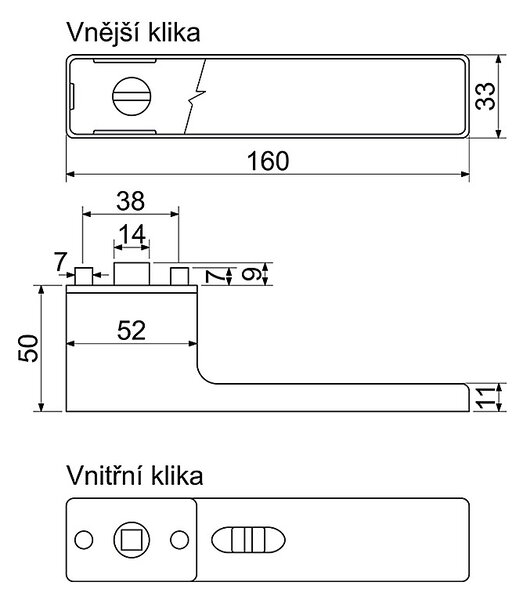 Vnější klika

33

160

38

14

7

7

9

50

52

11

Vnitřní klika